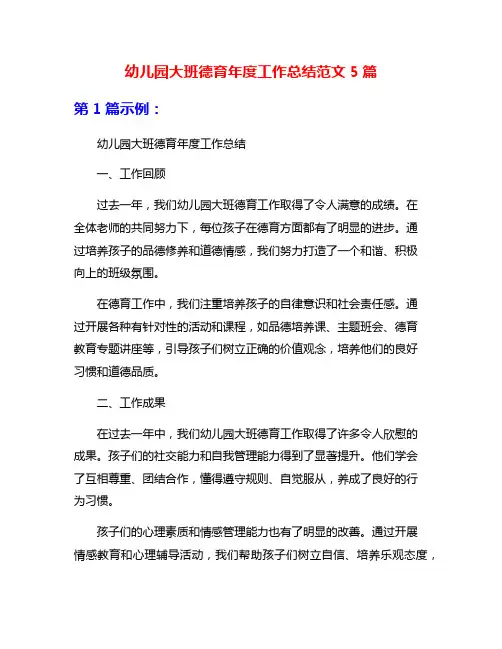 幼儿园大班德育年度工作总结范文 5 篇

第 1 篇示例：

幼儿园大班德育年度工作总结

一、工作回顾

过去一年，我们幼儿园大班德育工作取得了令人满意的成绩。在全体老师的共同努力下，每位孩子在德育方面都有了明显的进步。通过培养孩子的品德修养和道德情感，我们努力打造了一个和谐、积极向上的班级氛围。

在德育工作中，我们注重培养孩子的自律意识和社会责任感。通过开展各种有针对性的活动和课程，如品德培养课、主题班会、德育教育专题讲座等，引导孩子们树立正确的价值观念，培养他们的良好习惯和道德品质。

二、工作成果

在过去一年中，我们幼儿园大班德育工作取得了许多令人欣慰的成果。孩子们的社交能力和自我管理能力得到了显著提升。他们学会了互相尊重、团结合作，懂得遵守规则、自觉服从，养成了良好的行为习惯。

孩子们的心理素质和情感管理能力也有了明显的改善。通过开展情感教育和心理辅导活动，我们帮助孩子们树立自信、培养乐观态度，